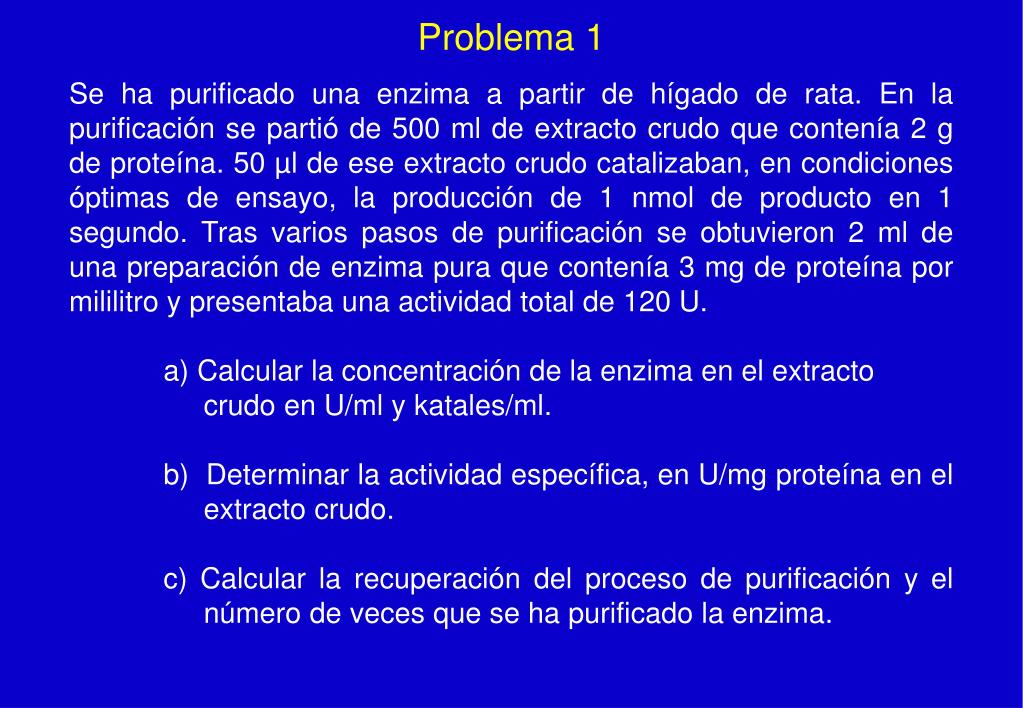 Problema 1

Se ha purificado una enzima a partir de hígado de rata. En la purificación se partió de 500 ml de extracto crudo que contenía 2 g de proteína. 50 µl de ese extracto crudo catalizaban, en condiciones óptimas de ensayo, la producción de 1 nmol de producto en 1 segundo. Tras varios pasos de purificación se obtuvieron 2 ml de una preparación de enzima pura que contenía 3 mg de proteína por mililitro y presentaba una actividad total de 120 U.

a) Calcular la concentración de la enzima en el extracto crudo en U/ml y katales/ml.

b) Determinar la actividad específica, en U/mg proteína en el extracto crudo.

c) Calcular la recuperación del proceso de purificación y el número de veces que se ha purificado la enzima.